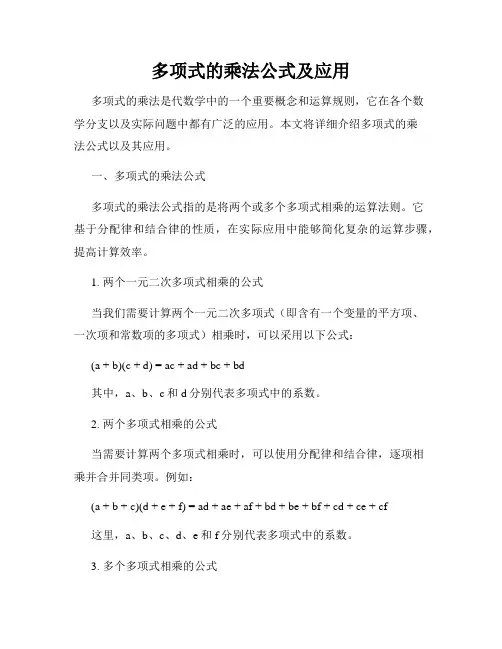 多项式的乘法公式及应用

多项式的乘法是代数学中的一个重要概念和运算规则，它在各个数学分支以及实际问题中都有广泛的应用。本文将详细介绍多项式的乘法公式以及其应用。

一、多项式的乘法公式

多项式的乘法公式指的是将两个或多个多项式相乘的运算法则。它基于分配律和结合律的性质，在实际应用中能够简化复杂的运算步骤，提高计算效率。

1. 两个一元二次多项式相乘的公式

当我们需要计算两个一元二次多项式（即含有一个变量的平方项、一次项和常数项的多项式）相乘时，可以采用以下公式：

$(a + b)(c + d) = ac + ad + bc + bd$

其中，a、b、c 和 d 分别代表多项式中的系数。

2. 两个多项式相乘的公式

当需要计算两个多项式相乘时，可以使用分配律和结合律，逐项相乘并合并同类项。例如：

$(a + b + c)(d + e + f) = ad + ae + af + bd + be + bf + cd + ce + cf$

这里，a、b、c、d、e 和 f 分别代表多项式中的系数。

3. 多个多项式相乘的公式